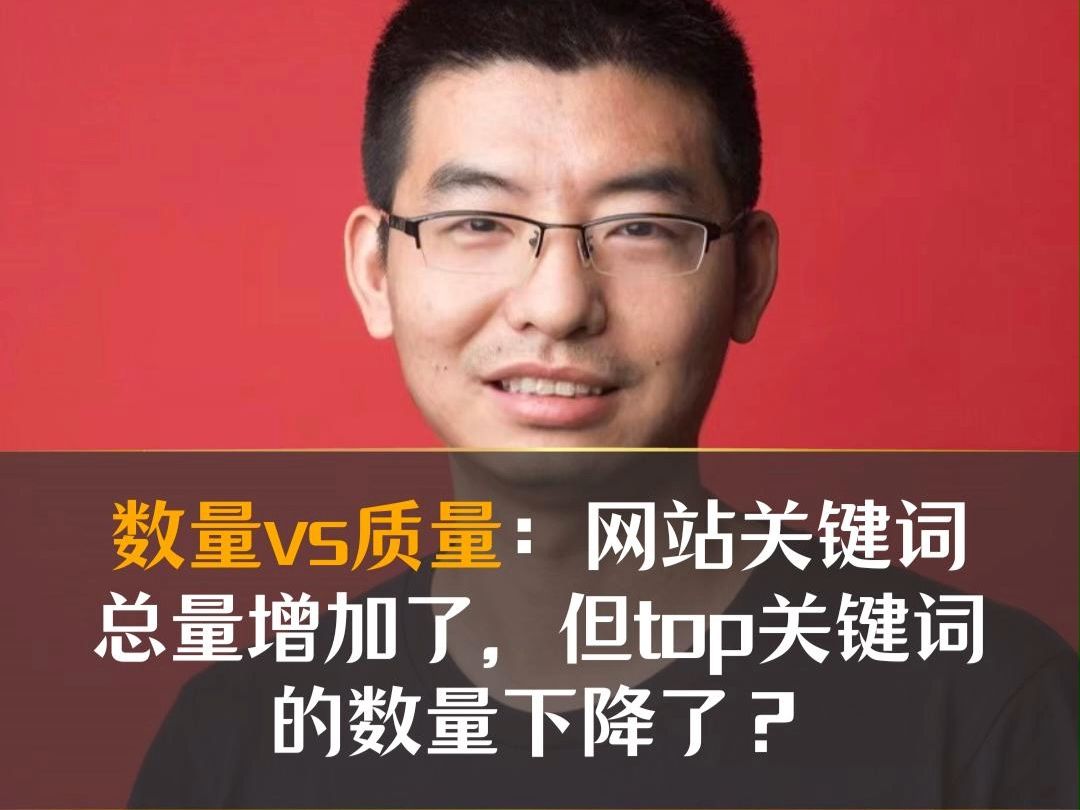 数量vs质量：网站关键词总量增加了，但top关键词的数量下降了？